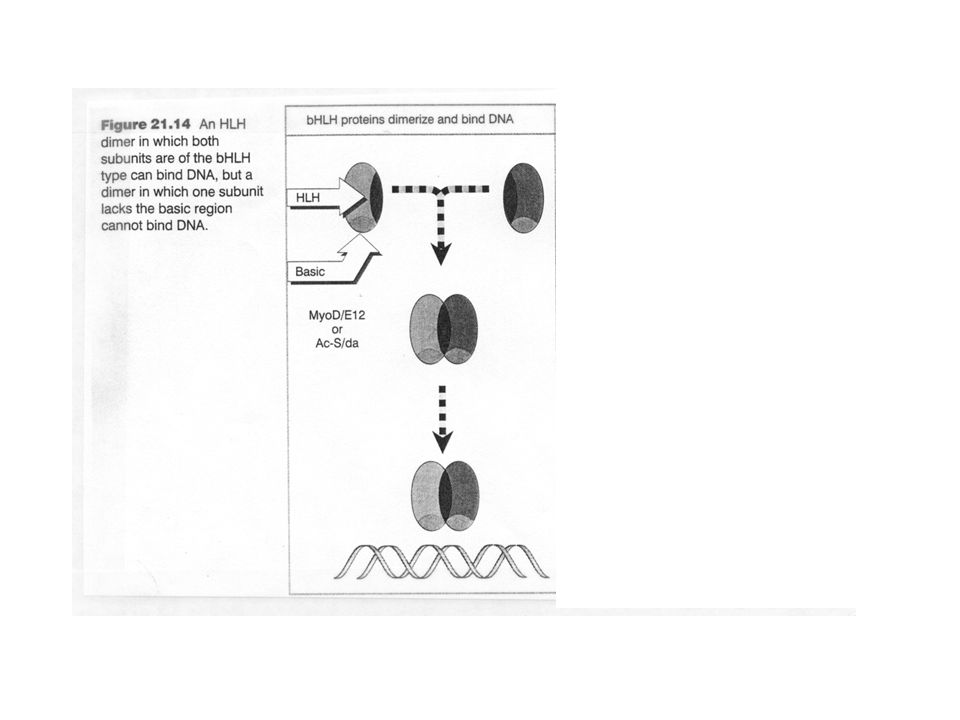 Figure 21.14 An HLH dimer in which both subunits are of the bHLH type can bind DNA, but a dimer in which one subunit lacks the basic region cannot bind DNA.

bHLH proteins dimerize and bind DNA

HLH

Basic

MyoD/E12
or
Ac-S/da